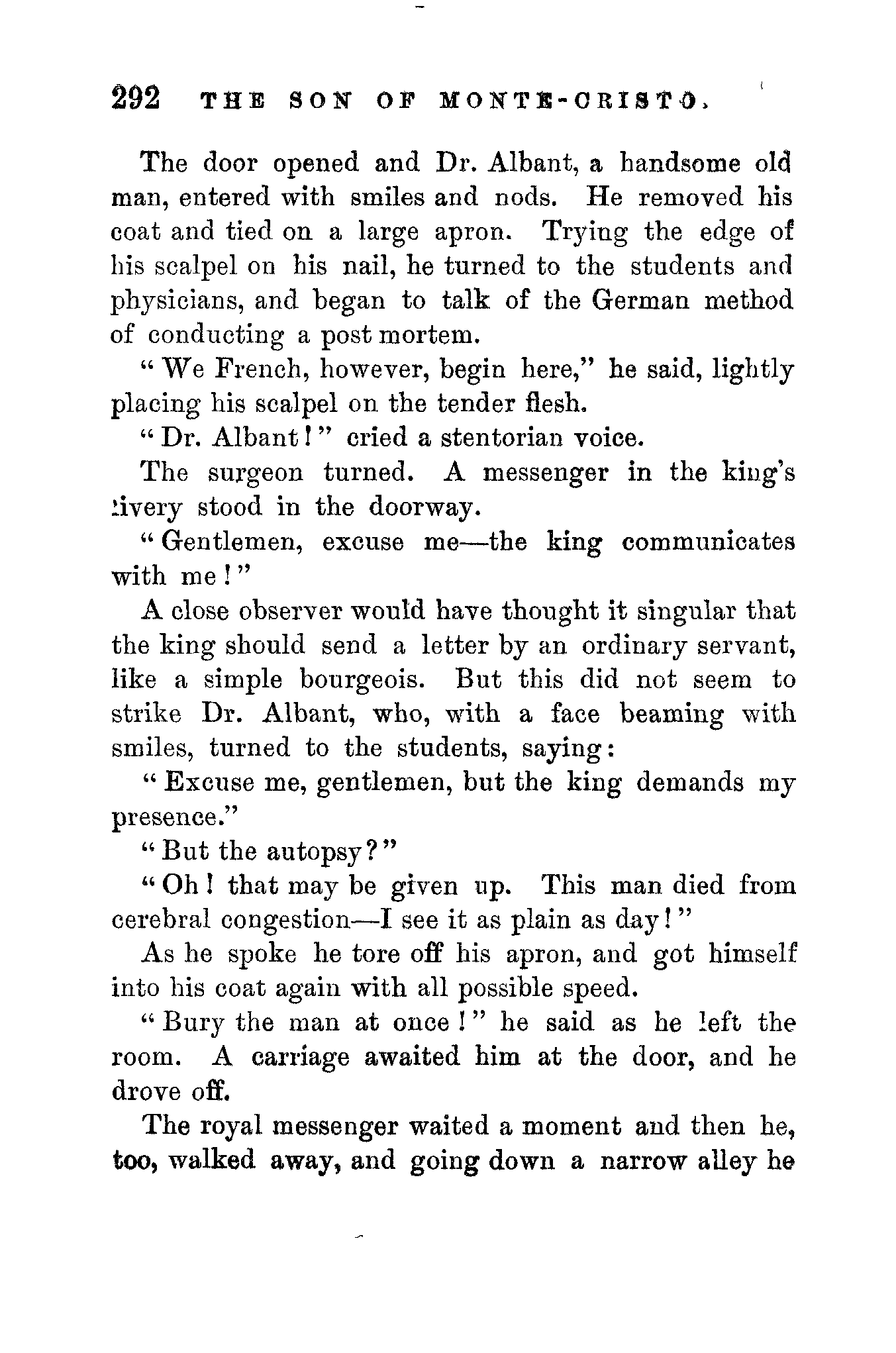 292 THE SON OF MONTE-CRISTO.

The door opened and Dr. Albant, a handsome old man, entered with smiles and nods. He removed his coat and tied on a large apron. Trying the edge of his scalpel on his nail, he turned to the students and physicians, and began to talk of the German method of conducting a post mortem.

"We French, however, begin here," he said, lightly placing his scalpel on the tender flesh.

"Dr. Albant!" cried a stentorian voice.

The surgeon turned. A messenger in the king's livery stood in the doorway.

"Gentlemen, excuse me—the king communicates with me!"

A close observer would have thought it singular that the king should send a letter by an ordinary servant, like a simple bourgeois. But this did not seem to strike Dr. Albant, who, with a face beaming with smiles, turned to the students, saying:

"Excuse me, gentlemen, but the king demands my presence."

"But the autopsy?"

"Oh! that may be given up. This man died from cerebral congestion—I see it as plain as day!"

As he spoke he tore off his apron, and got himself into his coat again with all possible speed.

"Bury the man at once!" he said as he left the room. A carriage awaited him at the door, and he drove off.

The royal messenger waited a moment and then he, too, walked away, and going down a narrow alley he